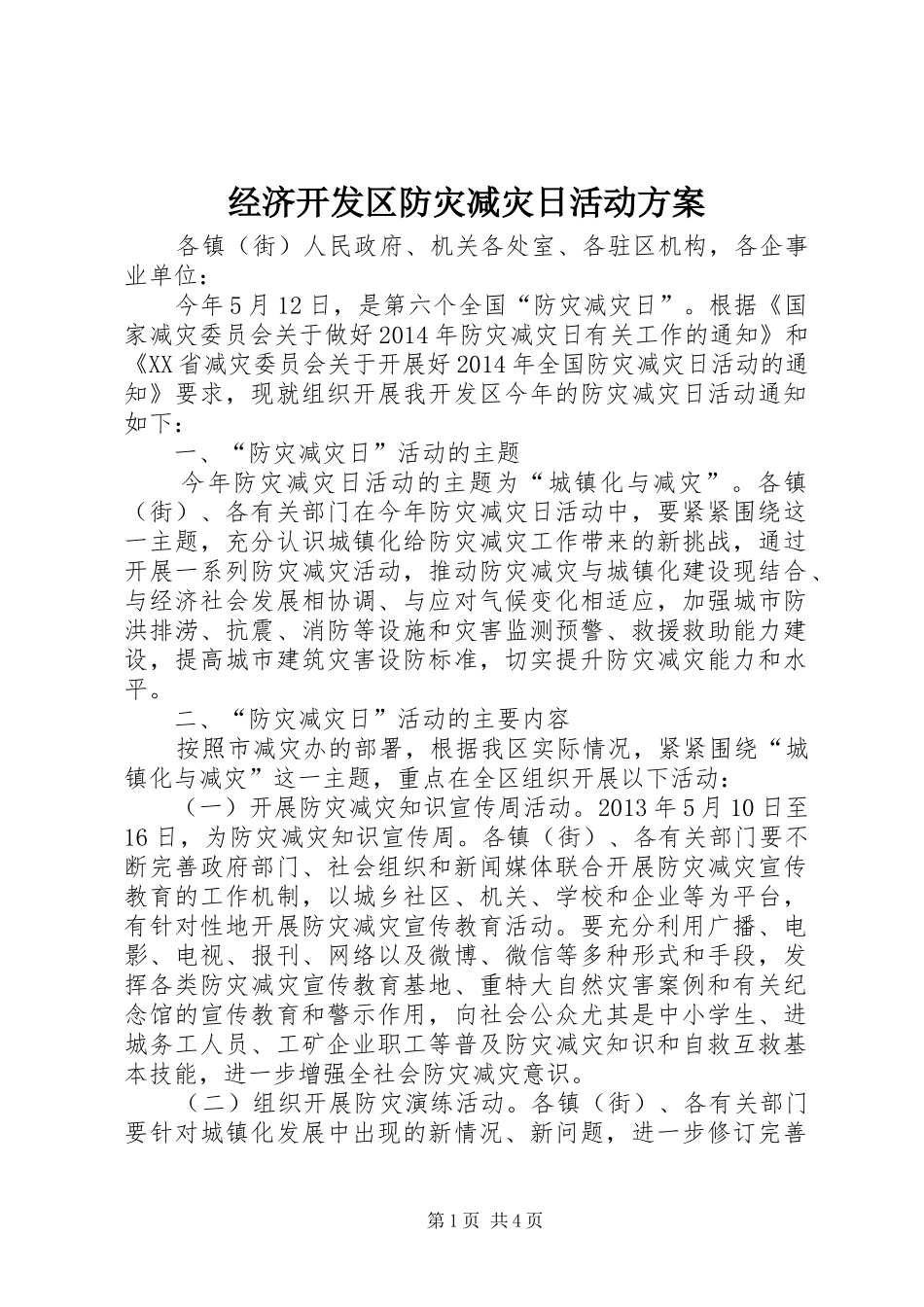 经济开发区防灾减灾日活动方案

各镇（街）人民政府、机关各处室、各驻区机构，各企事业单位：

今年5月12日，是第六个全国“防灾减灾日”。根据《国家减灾委员会关于做好2014年防灾减灾日有关工作的通知》和《XX省减灾委员会关于开展好2014年全国防灾减灾日活动的通知》要求，现就组织开展我开发区今年的防灾减灾日活动通知如下：

一、“防灾减灾日”活动的主题

今年防灾减灾日活动的主题为“城镇化与减灾”。各镇（街）、各有关部门在今年防灾减灾日活动中，要紧紧围绕这一主题，充分认识城镇化给防灾减灾工作带来的新挑战，通过开展一系列防灾减灾活动，推动防灾减灾与城镇化建设现结合、与经济社会发展相协调、与应对气候变化相适应，加强城市防洪排涝、抗震、消防等设施和灾害监测预警、救援救助能力建设，提高城市建筑灾害设防标准，切实提升防灾减灾能力和水平。

二、“防灾减灾日”活动的主要内容

按照市减灾办的部署，根据我区实际情况，紧紧围绕“城镇化与减灾”这一主题，重点在全区组织开展以下活动：

（一）开展防灾减灾知识宣传周活动。2013年5月10日至16日，为防灾减灾知识宣传周。各镇（街）、各有关部门要不断完善政府部门、社会组织和新闻媒体联合开展防灾减灾宣传教育的工作机制，以城乡社区、机关、学校和企业等为平台，有针对性地开展防灾减灾宣传教育活动。要充分利用广播、电影、电视、报刊、网络以及微博、微信等多种形式和手段，发挥各类防灾减灾宣传教育基地、重特大自然灾害案例和有关纪念馆的宣传教育和警示作用，向社会公众尤其是中小学生、进城务工人员、工矿企业职工等普及防灾减灾知识和自救互救基本技能，进一步增强全社会防灾减灾意识。

（二）组织开展防灾演练活动。各镇（街）、各有关部门要针对城镇化发展中出现的新情况、新问题，进一步修订完善

第1页 共4页